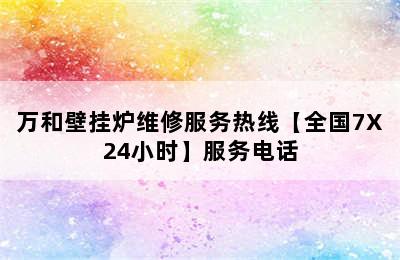 万和壁挂炉维修服务热线【全国7X24小时】服务电话